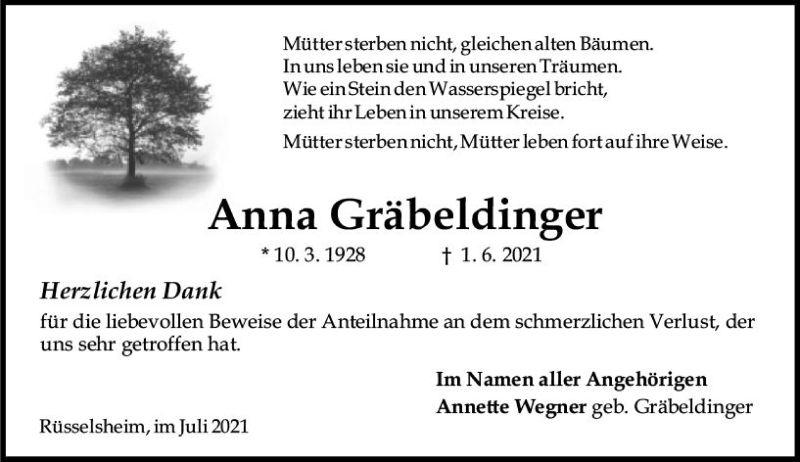 Mütter sterben nicht, gleichen alten Bäumen.
In uns leben sie und in unseren Träumen.
Wie ein Stein den Wasserspiegel bricht,
zieht ihr Leben in unserem Kreise.
Mütter sterben nicht, Mütter leben fort auf ihre Weise.

Anna Gräbeldinger

* 10. 3. 1928 † 1. 6. 2021

Herzlichen Dank

für die liebevollen Beweise der Anteilnahme an dem schmerzlichen Verlust, der uns sehr getroffen hat.

Im Namen aller Angehörigen
Annette Wegner geb. Gräbeldinger

Rüsselsheim, im Juli 2021